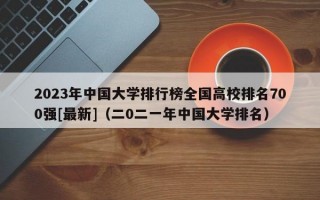 2023年中国大学排行榜全国高校排名700强[最新]（二0二一年中国大学排名）